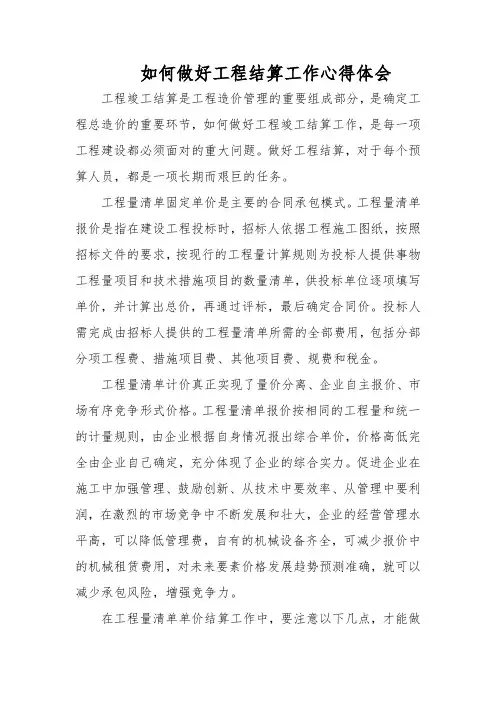 如何做好工程结算工作心得体会

工程竣工结算是工程造价管理的重要组成部分，是确定工程总造价的重要环节，如何做好工程竣工结算工作，是每一项工程建设都必须面对的重大问题。做好工程结算，对于每个预算人员，都是一项长期而艰巨的任务。

工程量清单固定单价是主要的合同承包模式。工程量清单报价是指在建设工程投标时，招标人依据工程施工图纸，按照招标文件的要求，按现行的工程量计算规则为投标人提供事物工程量项目和技术措施项目的数量清单，供投标单位逐项填写单价，并计算出总价，再通过评标，最后确定合同价。投标人需完成由招标人提供的工程量清单所需的全部费用，包括分部分项工程费、措施项目费、其他项目费、规费和税金。

工程量清单计价真正实现了量价分离、企业自主报价、市场有序竞争形式价格。工程量清单报价按相同的工程量和统一的计量规则，由企业根据自身情况报出综合单价，价格高低完全由企业自己确定，充分体现了企业的综合实力。促进企业在施工中加强管理、鼓励创新、从技术中要效率、从管理中要利润，在激烈的市场竞争中不断发展和壮大，企业的经营管理水平高，可以降低管理费，自有的机械设备齐全，可减少报价中的机械租赁费用，对未来要素价格发展趋势预测准确，就可以减少承包风险，增强竞争力。

在工程量清单单价结算工作中，要注意以下几点，才能做